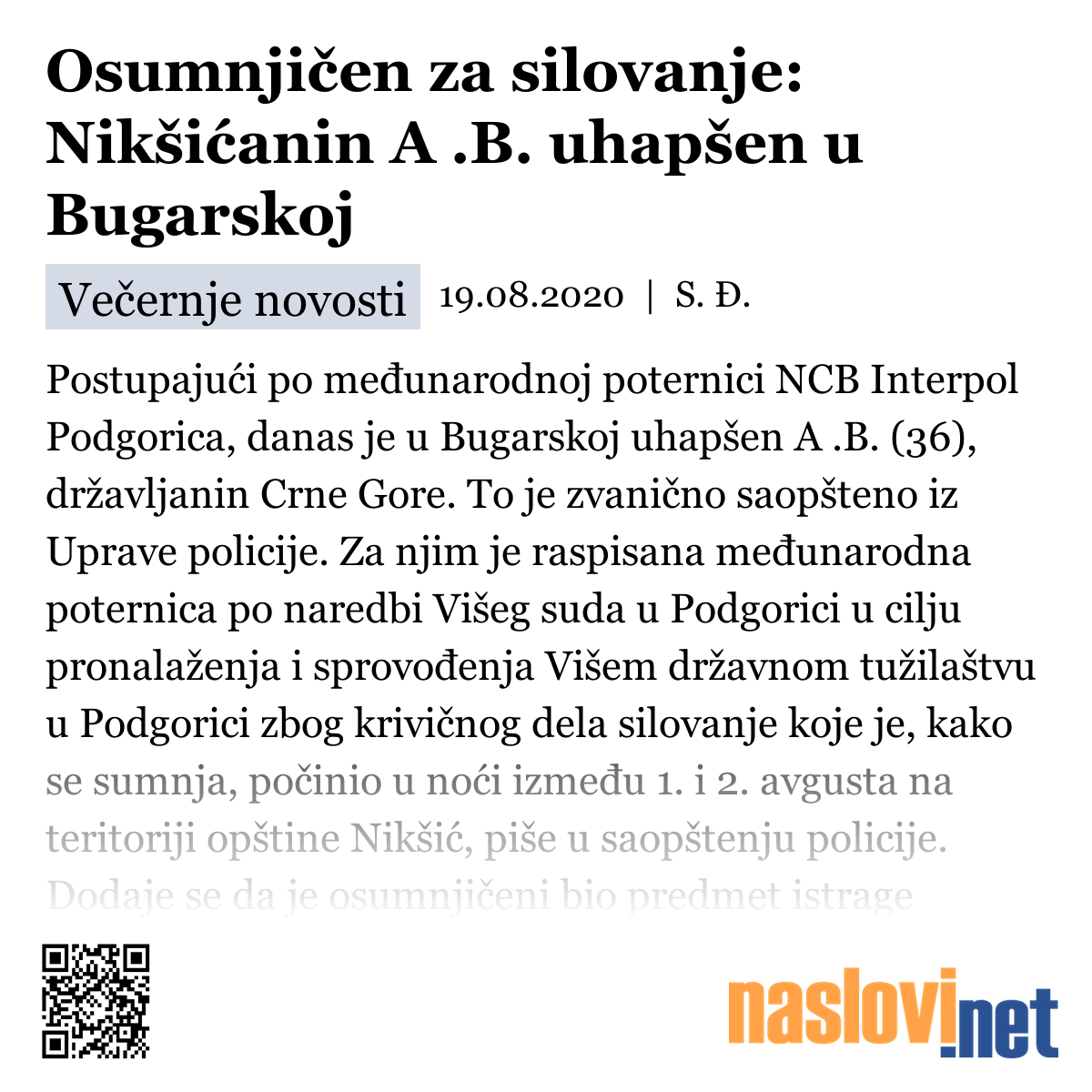 Osumnjičen za silovanje: Nikšićanin A .B. uhapšen u Bugarskoj

Večernje novosti 19.08.2020 | S. Đ.

Postupajući po međunarodnoj poternici NCB Interpol Podgorica, danas je u Bugarskoj uhapšen A .B. (36), državljanin Crne Gore. To je zvanično saopšteno iz Uprave policije. Za njim je raspisana međunarodna poternica po naredbi Višeg suda u Podgorici u cilju pronalaženja i sprovođenja Višem državnom tužilaštvu u Podgorici zbog krivičnog dela silovanje koje je, kako se sumnja, počinio u noći između 1. i 2. avgusta na teritoriji opštine Nikšić, piše u saopštenju policije. Dodaje se da je osumnjičeni bio predmet istrage

naslovi.net